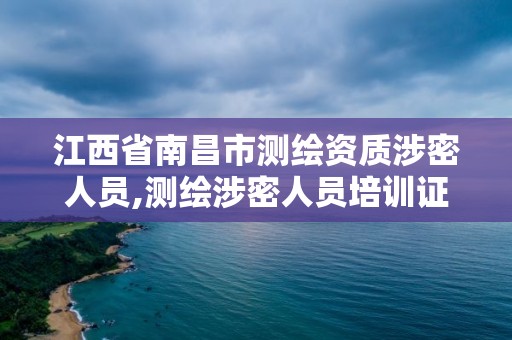 江西省南昌市测绘资质涉密人员,测绘涉密人员培训证